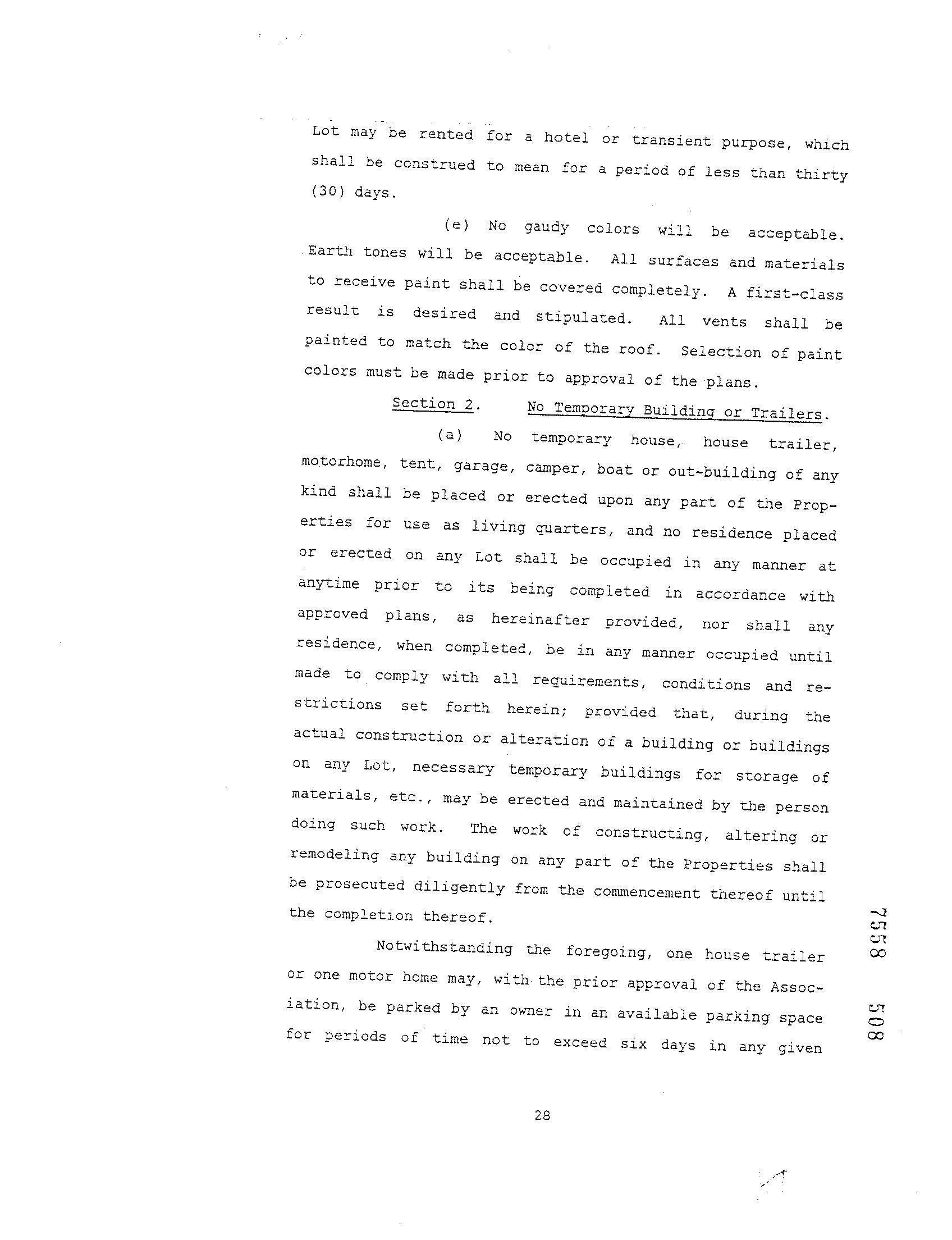 Lot may be rented for a hotel or transient purpose, which shall be construed to mean for a period of less than thirty (30) days.

(e) No gaudy colors will be acceptable. Earth tones will be acceptable. All surfaces and materials to receive paint shall be covered completely. A first-class result is desired and stipulated. All vents shall be painted to match the color of the roof. Selection of paint colors must be made prior to approval of the plans.

Section 2. No Temporary Building or Trailers.

(a) No temporary house, house trailer, motorhome, tent, garage, camper, boat or out-building of any kind shall be placed or erected upon any part of the Properties for use as living quarters, and no residence placed or erected on any Lot shall be occupied in any manner at anytime prior to its being completed in accordance with approved plans, as hereinafter provided, nor shall any residence, when completed, be in any manner occupied until made to comply with all requirements, conditions and restrictions set forth herein; provided that, during the actual construction or alteration of a building or buildings on any Lot, necessary temporary buildings for storage of materials, etc., may be erected and maintained by the person doing such work. The work of constructing, altering or remodeling any building on any part of the Properties shall be prosecuted diligently from the commencement thereof until the completion thereof.

Notwithstanding the foregoing, one house trailer or one motor home may, with the prior approval of the Association, be parked by an owner in an available parking space for periods of time not to exceed six days in any given

7558 508

28